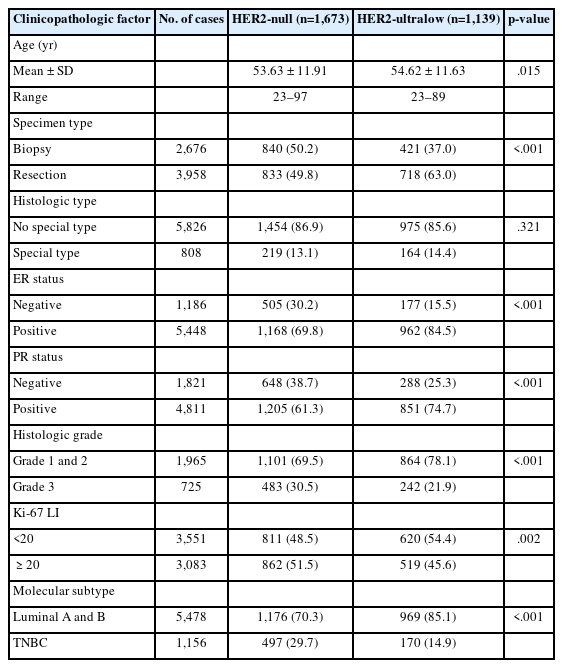 | Clinicopathologic factor | No. of cases | HER2-null (n=1,673) | HER2-ultralow (n=1,139) | p-value |
|---|---|---|---|---|
| Age (yr) | | | | |
| Mean ± SD | | 53.63 ± 11.91 | 54.62 ± 11.63 | .015 |
| Range | | 23–97 | 23–89 | |
| Specimen type | | | | |
| Biopsy | 2,676 | 840 (50.2) | 421 (37.0) | <.001 |
| Resection | 3,958 | 833 (49.8) | 718 (63.0) | |
| Histologic type | | | | |
| No special type | 5,826 | 1,454 (86.9) | 975 (85.6) | .321 |
| Special type | 808 | 219 (13.1) | 164 (14.4) | |
| ER status | | | | |
| Negative | 1,186 | 505 (30.2) | 177 (15.5) | <.001 |
| Positive | 5,448 | 1,168 (69.8) | 962 (84.5) | |
| PR status | | | | |
| Negative | 1,821 | 648 (38.7) | 288 (25.3) | <.001 |
| Positive | 4,811 | 1,205 (61.3) | 851 (74.7) | |
| Histologic grade | | | | |
| Grade 1 and 2 | 1,965 | 1,101 (69.5) | 864 (78.1) | <.001 |
| Grade 3 | 725 | 483 (30.5) | 242 (21.9) | |
| Ki-67 LI | | | | |
| <20 | 3,551 | 811 (48.5) | 620 (54.4) | .002 |
| ≥ 20 | 3,083 | 862 (51.5) | 519 (45.6) | |
| Molecular subtype | | | | |
| Luminal A and B | 5,478 | 1,176 (70.3) | 969 (85.1) | <.001 |
| TNBC | 1,156 | 497 (29.7) | 170 (14.9) | |